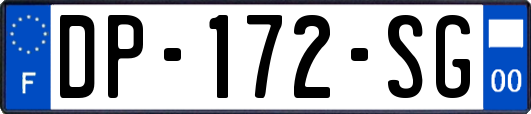 F
DP-172-SG
00